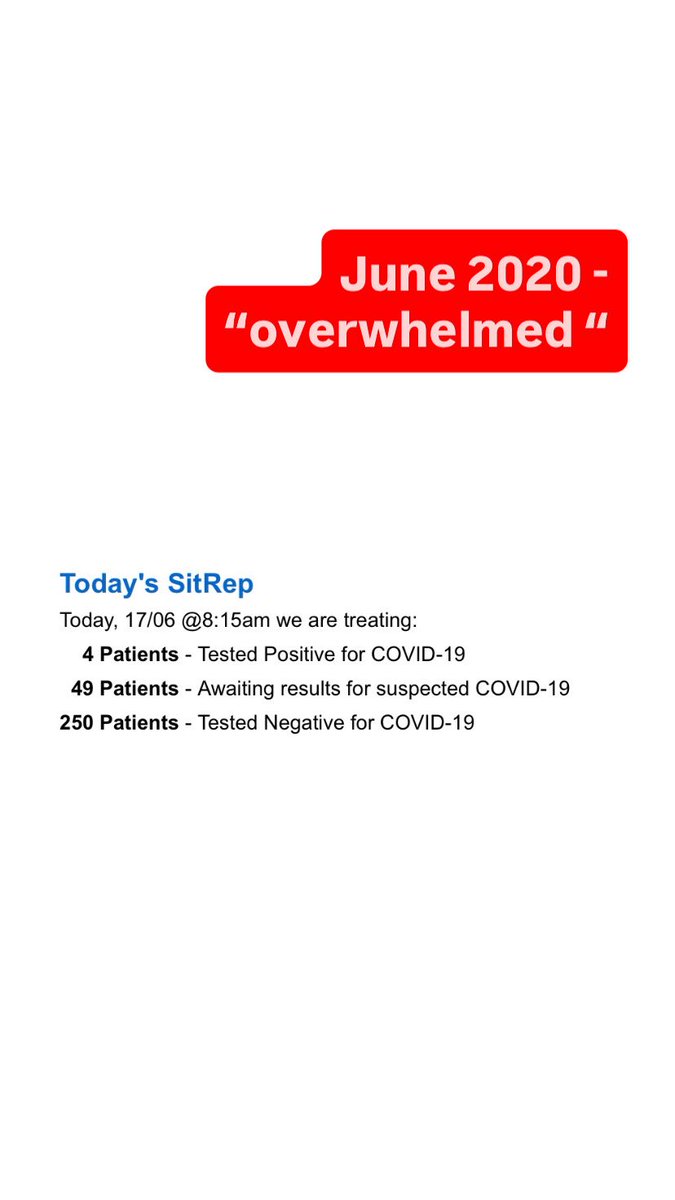 June 2020 -
“overwhelmed “

Today's SitRep

Today, 17/06 @8:15am we are treating:

4 Patients - Tested Positive for COVID-19
49 Patients - Awaiting results for suspected COVID-19
250 Patients - Tested Negative for COVID-19